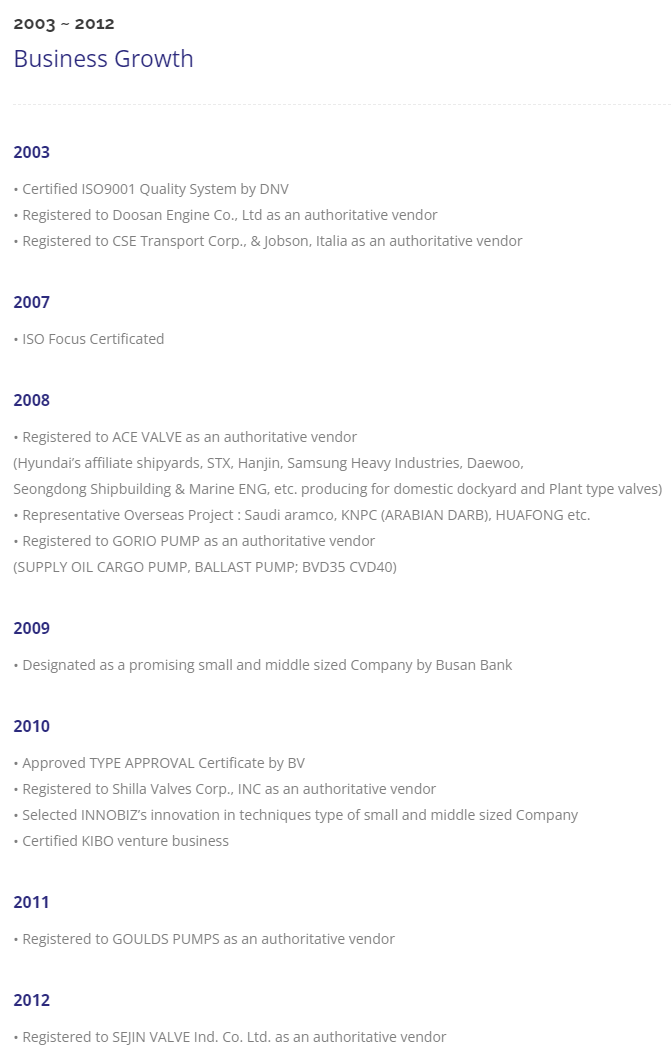 2003 ~ 2012
Business Growth

2003

• Certified ISO9001 Quality System by DNV
• Registered to Doosan Engine Co., Ltd as an authoritative vendor
• Registered to CSE Transport Corp., & Jobson, Italia as an authoritative vendor

2007

• ISO Focus Certificated

2008

• Registered to ACE VALVE as an authoritative vendor
(Hyundai's affiliate shipyards, STX, Hanjin, Samsung Heavy Industries, Daewoo, Seongdong Shipbuilding & Marine ENG, etc. producing for domestic dockyard and Plant type valves)
• Representative Overseas Project : Saudi aramco, KNPC (ARABIAN DARB), HUAFONG etc.
• Registered to GORIO PUMP as an authoritative vendor
(SUPPLY OIL CARGO PUMP, BALLAST PUMP; BVD35 CVD40)

2009

• Designated as a promising small and middle sized Company by Busan Bank

2010

• Approved TYPE APPROVAL Certificate by BV
• Registered to Shilla Valves Corp., INC as an authoritative vendor
• Selected INNOBIZ's innovation in techniques type of small and middle sized Company
• Certified KIBO venture business

2011

• Registered to GOULDS PUMPS as an authoritative vendor

2012

• Registered to SEJIN VALVE Ind. Co. Ltd. as an authoritative vendor